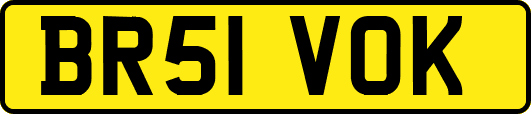 BR51 VOK